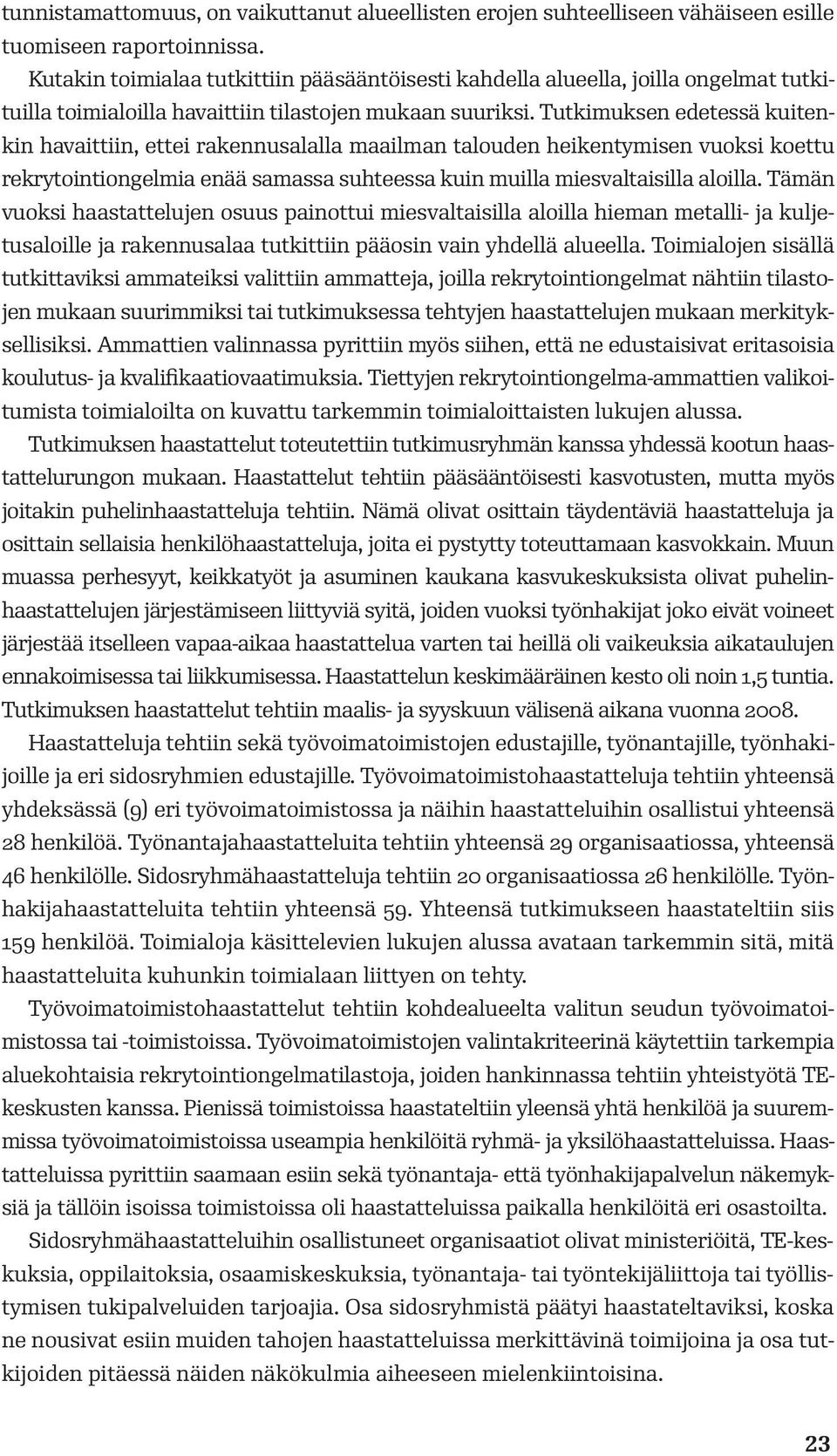 tunnistamattomuus, on vaikuttanut alueellisten erojen suhteelliseen vähäiseen esille tuomiseen raportoinnissa.

Kutakin toimialaa tutkittiin pääsääntöisesti kahdella alueella, joilla ongelmat tutkituilla toimialoilla havaittiin tilastojen mukaan suuriksi. Tutkimuksen edetessä kuitenkin havaittiin, ettei rakennusalalla maailman talouden heikentymisen vuoksi koettu rekrytointiongelmia enää samassa suhteessa kuin muilla miesvaltaisilla aloilla. Tämän vuoksi haastattelujen osuus painottui miesvaltaisilla aloilla hieman metalli- ja kuljetusaloille ja rakennusalaa tutkittiin pääosin vain yhdellä alueella. Toimialojen sisällä tutkittaviksi ammateiksi valittiin ammatteja, joilla rekrytointiongelmat nähtiin tilastojen mukaan suurimmiksi tai tutkimuksessa tehtyjen haastattelujen mukaan merkityksellisiksi. Ammattien valinnassa pyrittiin myös siihen, että ne edustaisivat eritasoisia koulutus- ja kvalifikaatiovaatimuksia. Tiettyjen rekrytointiongelma-ammattien valikoitumista toimialoilta on kuvattu tarkemmin toimialoittaisten lukujen alussa.

Tutkimuksen haastattelut toteutettiin tutkimusryhmän kanssa yhdessä kootun haastattelurungon mukaan. Haastattelut tehtiin pääsääntöisesti kasvotusten, mutta myös joitakin puhelinhaastatteluja tehtiin. Nämä olivat osittain täydentäviä haastatteluja ja osittain sellaisia henkilöhaastatteluja, joita ei pystytty toteuttamaan kasvokkain. Muun muassa perhesyyt, keikkatyöt ja asuminen kaukana kasvukeskuksista olivat puhelinhaastattelujen järjestämiseen liittyviä syitä, joiden vuoksi työnhakijat joko eivät voineet järjestää itselleen vapaa-aikaa haastattelua varten tai heillä oli vaikeuksia aikataulujen ennakoimisessa tai liikkumisessa. Haastattelun keskimääräinen kesto oli noin 1,5 tuntia. Tutkimuksen haastattelut tehtiin maalis- ja syyskuun välisenä aikana vuonna 2008.

Haastatteluja tehtiin sekä työvoimatoimistojen edustajille, työnantajille, työnhakijoille ja eri sidosryhmien edustajille. Työvoimatoimistohaastatteluja tehtiin yhteensä yhdeksässä (9) eri työvoimatoimistossa ja näihin haastatteluihin osallistui yhteensä 28 henkilöä. Työnantajahaastatteluita tehtiin yhteensä 29 organisaatiossa, yhteensä 46 henkilölle. Sidosryhmähaastatteluja tehtiin 20 organisaatiossa 26 henkilölle. Työnhakijahaastatteluita tehtiin yhteensä 59. Yhteensä tutkimukseen haastateltiin siis 159 henkilöä. Toimialoja käsittelevien lukujen alussa avataan tarkemmin sitä, mitä haastatteluita kuhunkin toimialaan liittyen on tehty.

Työvoimatoimistohaastattelut tehtiin kohdealueelta valitun seudun työvoimatoimistossa tai -toimistoissa. Työvoimatoimistojen valintakriteerinä käytettiin tarkempia aluekohtaisia rekrytointiongelmatilastoja, joiden hankinnassa tehtiin yhteistyötä TE-keskusten kanssa. Pienissä toimistoissa haastateltiin yleensä yhtä henkilöä ja suuremmissa työvoimatoimistoissa useampia henkilöitä ryhmä- ja yksilöhaastatteluissa. Haastatteluissa pyrittiin saamaan esiin sekä työnantaja- että työnhakijapalvelun näkemyksiä ja tällöin isoissa toimistoissa oli haastatteluissa paikalla henkilöitä eri osastoilta.

Sidosryhmähaastatteluihin osallistuneet organisaatiot olivat ministeriöitä, TE-keskuksia, oppilaitoksia, osaamiskeskuksia, työnantaja- tai työntekijäliittoja tai työllistymisen tukipalveluiden tarjoajia. Osa sidosryhmistä päätyi haastateltaviksi, koska ne nousivat esiin muiden tahojen haastatteluissa merkittävinä toimijoina ja osa tutkijoiden pitäessä näiden näkökulmia aiheeseen mielenkiintoisina.

23